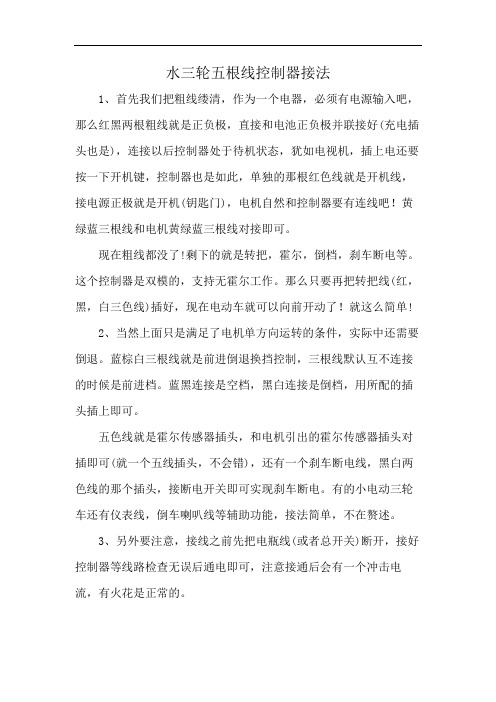 水三轮五根线控制器接法

1、首先我们把粗线缕清，作为一个电器，必须有电源输入吧，那么红黑两根粗线就是正负极，直接和电池正负极并联接好(充电插头也是)，连接以后控制器处于待机状态，犹如电视机，插上电还要按一下开机键，控制器也是如此，单独的那根红色线就是开机线，接电源正极就是开机(钥匙门)，电机自然和控制器要有连线吧！黄绿蓝三根线和电机黄绿蓝三根线对接即可。

现在粗线都没了!剩下的就是转把，霍尔，倒档，刹车断电等。这个控制器是双模的，支持无霍尔工作。那么只要再把转把线(红，黑，白三色线)插好，现在电动车就可以向前开动了！就这么简单!

2、当然上面只是满足了电机单方向运转的条件，实际中还需要倒退。蓝棕白三根线就是前进倒退换挡控制，三根线默认互不连接的时候是前进档。蓝黑连接是空档，黑白连接是倒档，用所配的插头插上即可。

五色线就是霍尔传感器插头，和电机引出的霍尔传感器插头对插即可(就一个五线插头，不会错)，还有一个刹车断电线，黑白两色线的那个插头，接断电开关即可实现刹车断电。有的小电动三轮车还有仪表线，倒车喇叭线等辅助功能，接法简单，不在赘述。

3、另外要注意，接线之前先把电瓶线(或者总开关)断开，接好控制器等线路检查无误后通电即可，注意接通后会有一个冲击电流，有火花是正常的。